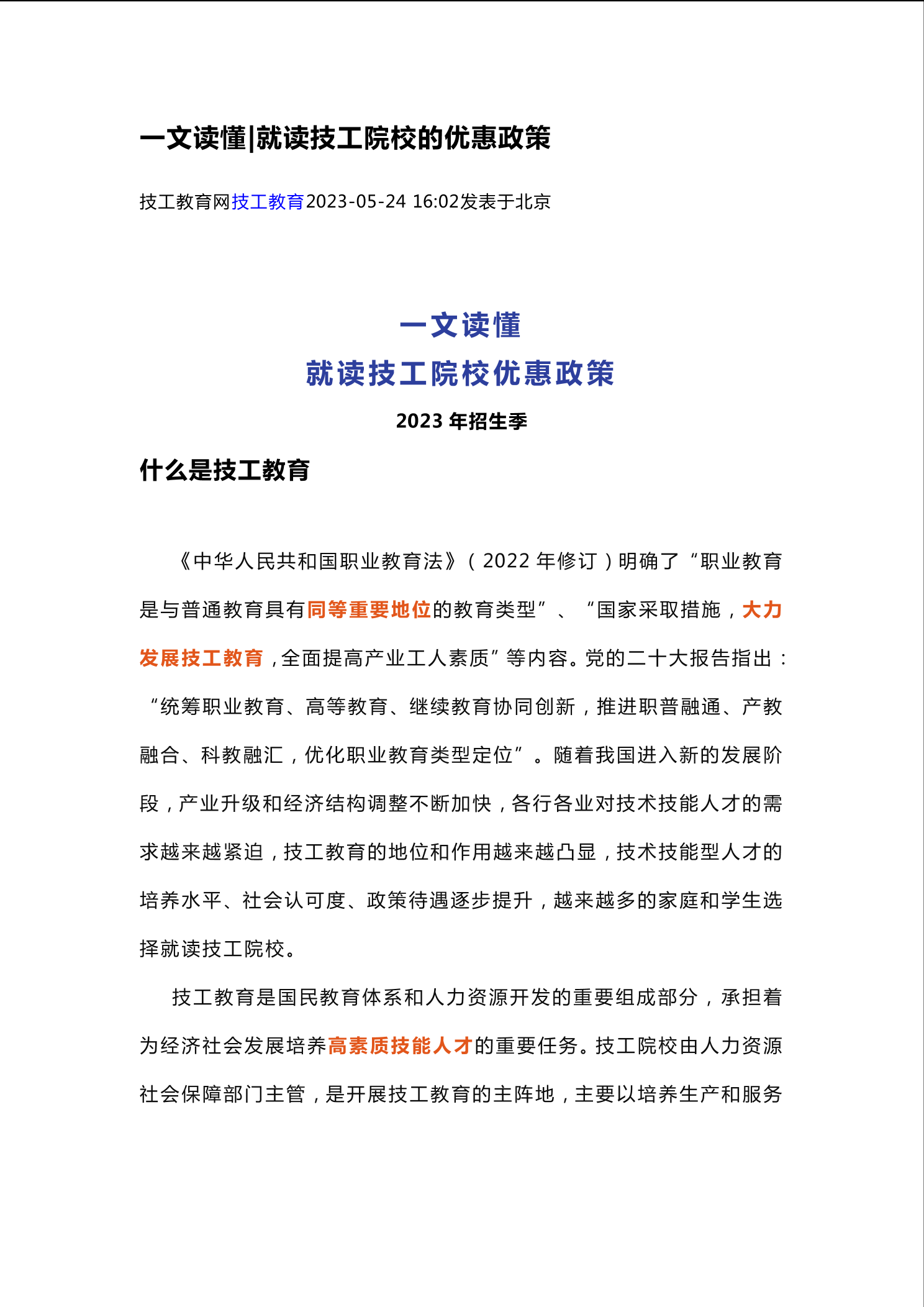 一文读懂|就读技工院校的优惠政策

技工教育网技工教育2023-05-24 16:02发表于北京

一文读懂
就读技工院校优惠政策

2023 年招生季

什么是技工教育

《中华人民共和国职业教育法》（2022 年修订）明确了“职业教育是与普通教育具有同等重要地位的教育类型”、“国家采取措施，大力发展技工教育，全面提高产业工人素质”等内容。党的二十大报告指出：“统筹职业教育、高等教育、继续教育协同创新，推进职普融通、产教融合、科教融汇，优化职业教育类型定位”。随着我国进入新的发展阶段，产业升级和经济结构调整不断加快，各行各业对技术技能人才的需求越来越紧迫，技工教育的地位和作用越来越凸显，技术技能型人才的培养水平、社会认可度、政策待遇逐步提升，越来越多的家庭和学生选择就读技工院校。

技工教育是国民教育体系和人力资源开发的重要组成部分，承担着为经济社会发展培养高素质技能人才的重要任务。技工院校由人力资源社会保障部门主管，是开展技工教育的主阵地，主要以培养生产和服务